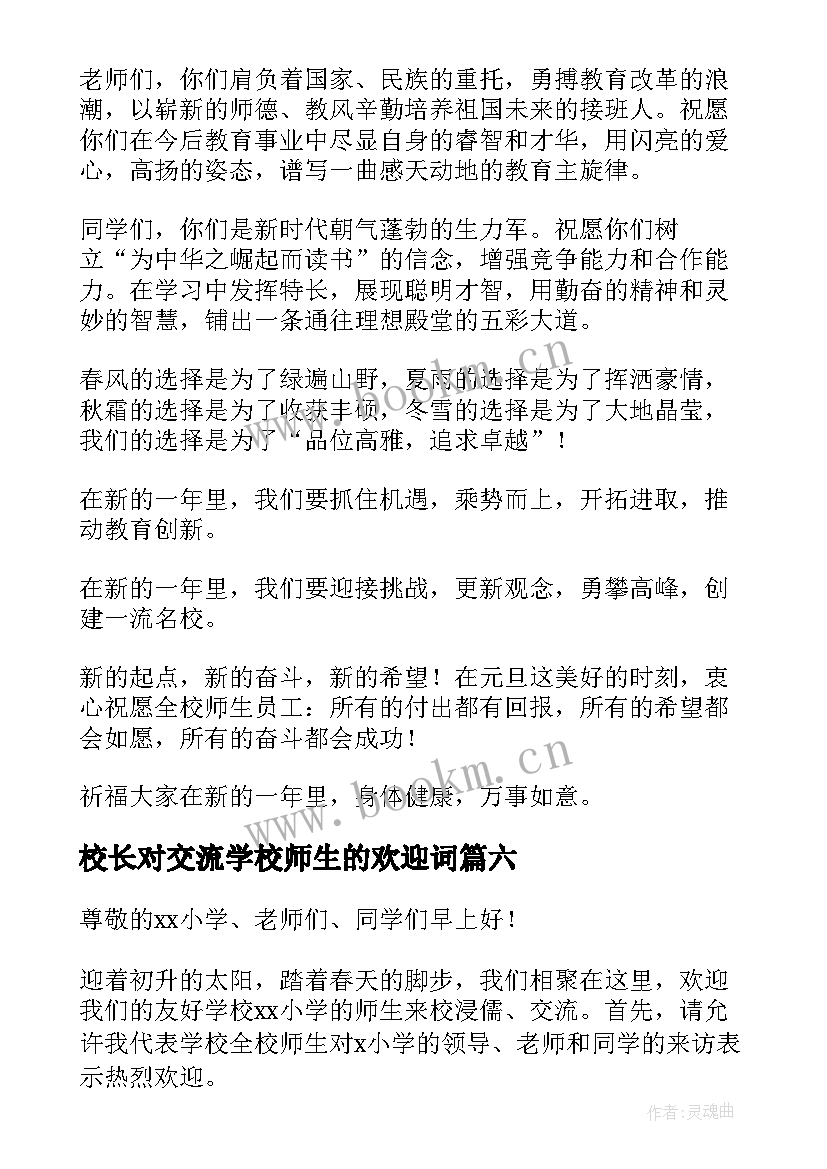 老师们，你们肩负着国家、民族的重托，勇搏教育改革的浪潮，以崭新的师德、教风辛勤培养祖国未来的接班人。祝愿你们在今后教育事业中尽显自身的睿智和才华，用闪亮的爱心，高扬的姿态，谱写一曲感天动地的教育主旋律。

同学们，你们是新时代朝气蓬勃的生力军。祝愿你们树立“为中华之崛起而读书”的信念，增强竞争能力和合作能力。在学习中发挥特长，展现聪明才智，用勤奋的精神和灵妙的智慧，铺出一条通往理想殿堂的五彩大道。

春风的选择是为了绿遍山野，夏雨的选择是为了挥洒豪情，秋霜的选择是为了收获丰硕，冬雪的选择是为了大地晶莹，我们的选择是为了“品位高雅，追求卓越”！

在新的一年里，我们要抓住机遇，乘势而上，开拓进取，推动教育创新。

在新的一年里，我们要迎接挑战，更新观念，勇攀高峰，创建一流名校。

新的起点，新的奋斗，新的希望！在元旦这美好的时刻，衷心祝愿全校师生员工：所有的付出都有回报，所有的希望都会如愿，所有的奋斗都会成功！

祈福大家在新的一年里，身体健康，万事如意。

校长对交流学校师生的欢迎词篇六

尊敬的xx小学、老师们、同学们早上好！

迎着初升的太阳，踏着春天的脚步，我们相聚在这里，欢迎我们的友好学校xx小学的师生来校浸儒、交流。首先，请允许我代表学校全校师生对x小学的领导、老师和同学的来访表示热烈欢迎。

www.bookm.cn

www.bookm.cn

作者：灵魂曲